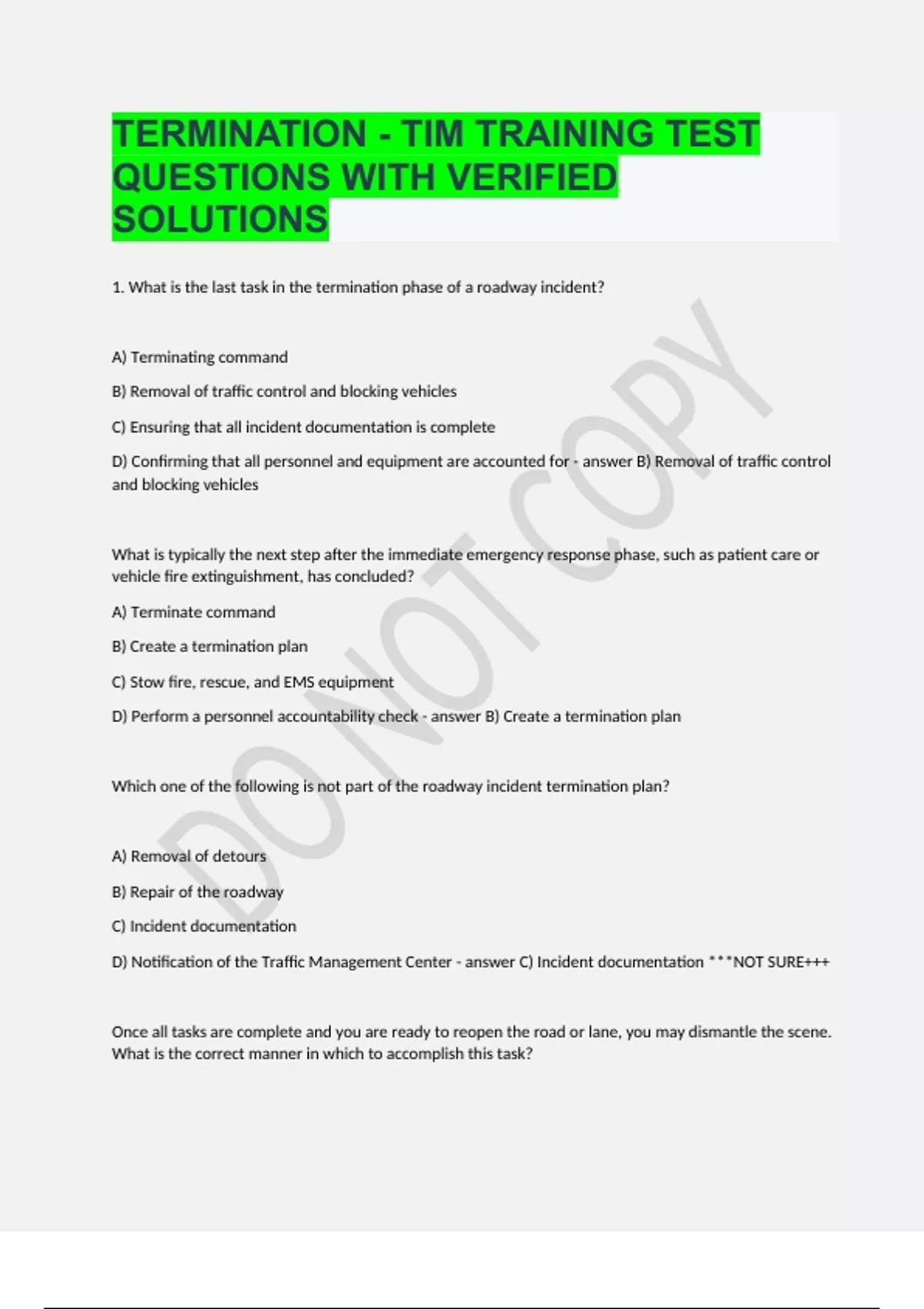 TERMINATION - TIM TRAINING TEST QUESTIONS WITH VERIFIED SOLUTIONS

1. What is the last task in the termination phase of a roadway incident?

A) Terminating command

B) Removal of traffic control and blocking vehicles

C) Ensuring that all incident documentation is complete

D) Confirming that all personnel and equipment are accounted for - answer B) Removal of traffic control and blocking vehicles

What is typically the next step after the immediate emergency response phase, such as patient care or vehicle fire extinguishment, has concluded?

A) Terminate command

B) Create a termination plan

C) Stow fire, rescue, and EMS equipment

D) Perform a personnel accountability check - answer B) Create a termination plan

Which one of the following is not part of the roadway incident termination plan?

A) Removal of detours

B) Repair of the roadway

C) Incident documentation

D) Notification of the Traffic Management Center - answer C) Incident documentation ***NOT SURE+++

Once all tasks are complete and you are ready to reopen the road or lane, you may dismantle the scene. What is the correct manner in which to accomplish this task?

DO NOT COPY